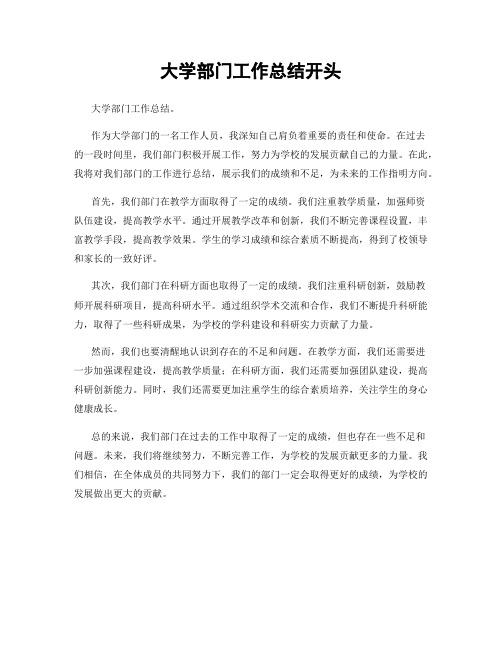 大学部门工作总结开头

大学部门工作总结。

作为大学部门的一名工作人员，我深知自己肩负着重要的责任和使命。在过去的一段时间里，我们部门积极开展工作，努力为学校的发展贡献自己的力量。在此，我将对我们部门的工作进行总结，展示我们的成绩和不足，为未来的工作指明方向。

首先，我们部门在教学方面取得了一定的成绩。我们注重教学质量，加强师资队伍建设，提高教学水平。通过开展教学改革和创新，我们不断完善课程设置，丰富教学手段，提高教学效果。学生的学习成绩和综合素质不断提高，得到了校领导和家长的一致好评。

其次，我们部门在科研方面也取得了一定的成绩。我们注重科研创新，鼓励教师开展科研项目，提高科研水平。通过组织学术交流和合作，我们不断提升科研能力，取得了一些科研成果，为学校的学科建设和科研实力贡献了力量。

然而，我们也要清醒地认识到存在的不足和问题。在教学方面，我们还需要进一步加强课程建设，提高教学质量；在科研方面，我们还需要加强团队建设，提高科研创新能力。同时，我们还需要更加注重学生的综合素质培养，关注学生的身心健康成长。

总的来说，我们部门在过去的工作中取得了一定的成绩，但也存在一些不足和问题。未来，我们将继续努力，不断完善工作，为学校的发展贡献更多的力量。我们相信，在全体成员的共同努力下，我们的部门一定会取得更好的成绩，为学校的发展做出更大的贡献。